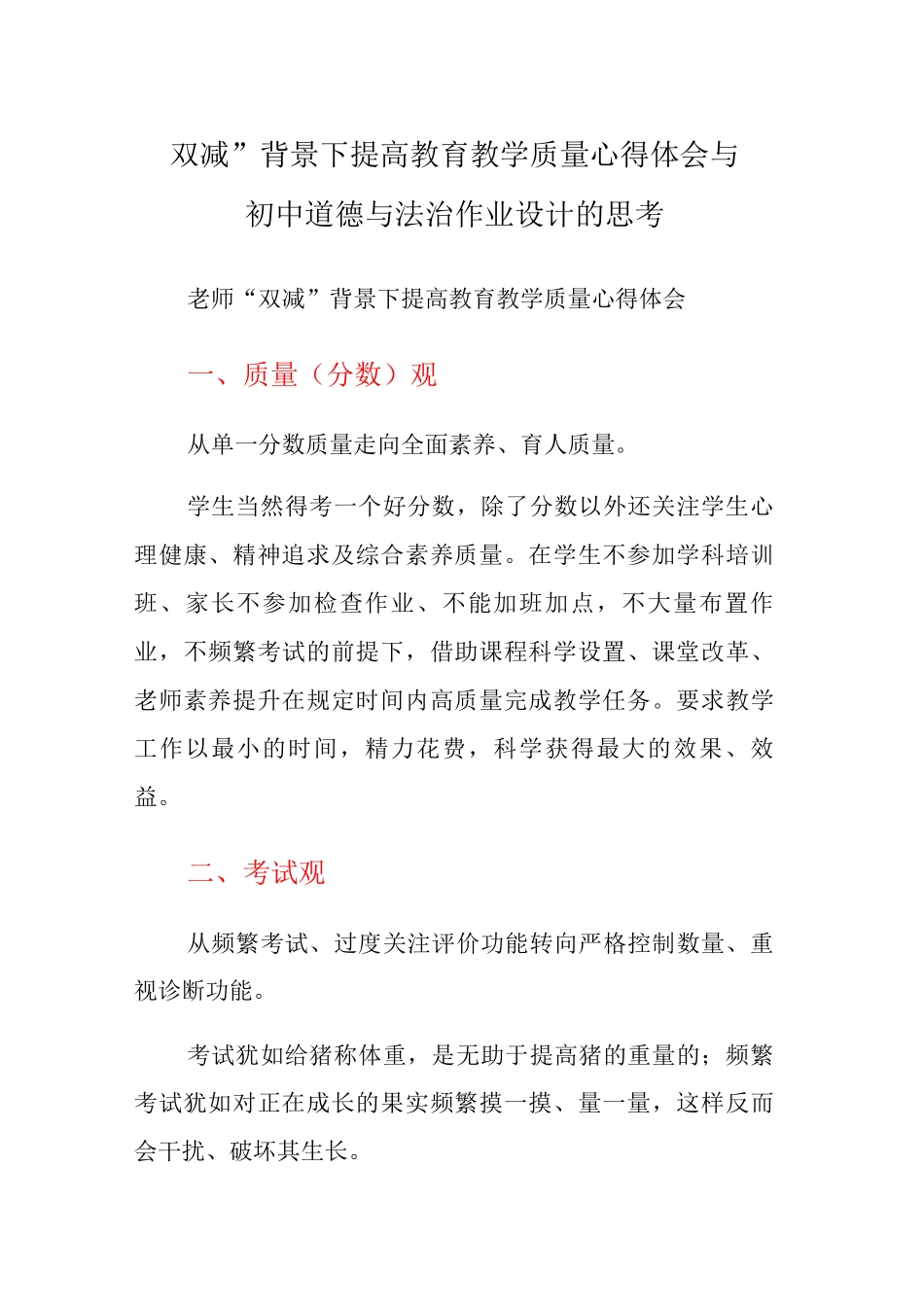 双减”背景下提高教育教学质量心得体会与初中道德与法治作业设计的思考

老师“双减”背景下提高教育教学质量心得体会

一、质量（分数）观

从单一分数质量走向全面素养、育人质量。

学生当然得考一个好分数，除了分数以外还关注学生心理健康、精神追求及综合素养质量。在学生不参加学科培训班、家长不参加检查作业、不能加班加点，不大量布置作业，不频繁考试的前提下，借助课程科学设置、课堂改革、老师素养提升在规定时间内高质量完成教学任务。要求教学工作以最小的时间，精力花费，科学获得最大的效果、效益。

二、考试观

从频繁考试、过度关注评价功能转向严格控制数量、重视诊断功能。

考试犹如给猪称体重，是无助于提高猪的重量的；频繁考试犹如对正在成长的果实频繁摸一摸、量一量，这样反而会干扰、破坏其生长。